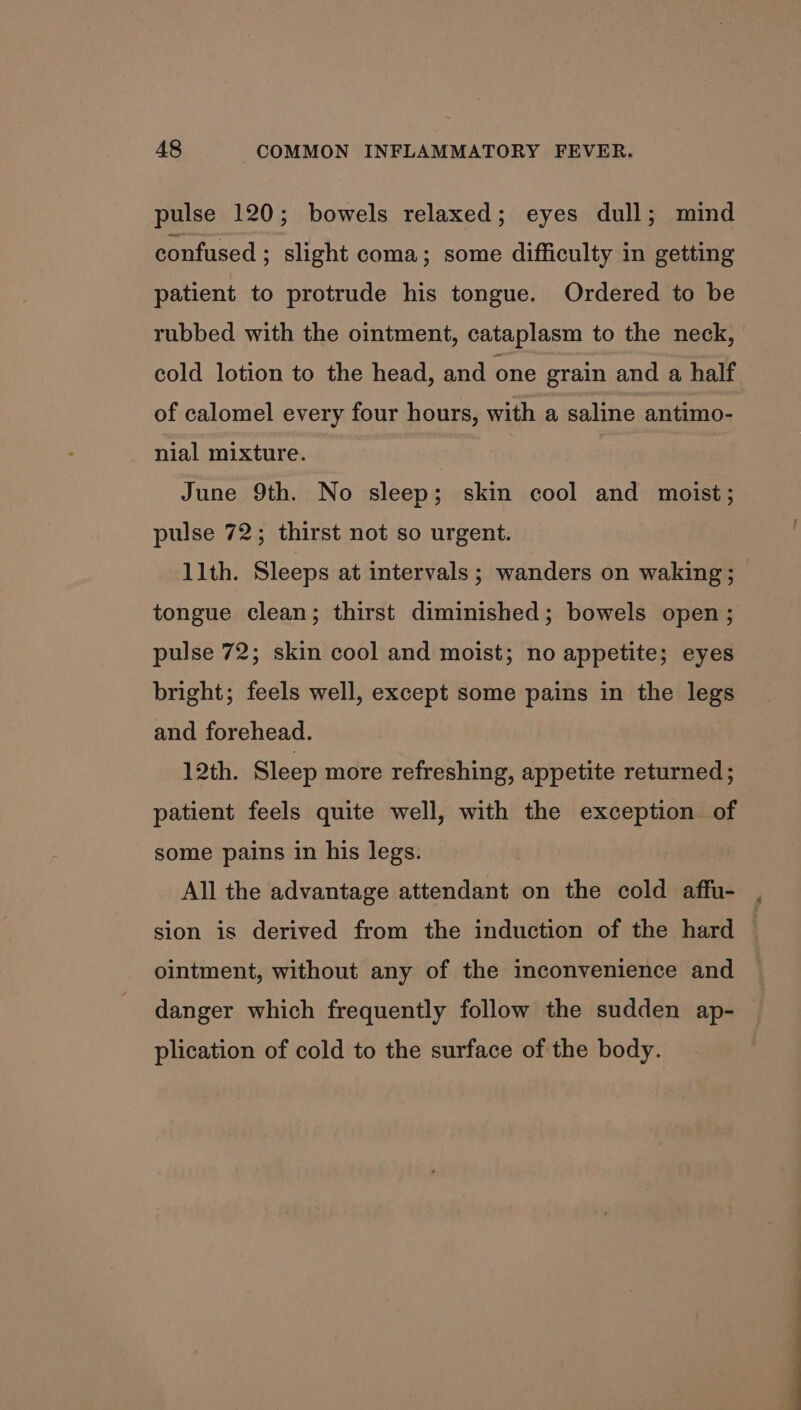 48 COMMON INFLAMMATORY FEVER.

pulse 120; bowels relaxed; eyes dull; mind confused; slight coma; some difficulty in getting patient to protrude his tongue. Ordered to be rubbed with the ointment, cataplasm to the neck, cold lotion to the head, and one grain and a half of calomel every four hours, with a saline antimonial mixture.

June 9th. No sleep; skin cool and moist; pulse 72; thirst not so urgent.

11th. Sleeps at intervals; wanders on waking; tongue clean; thirst diminished; bowels open; pulse 72; skin cool and moist; no appetite; eyes bright; feels well, except some pains in the legs and forehead.

12th. Sleep more refreshing, appetite returned; patient feels quite well, with the exception of some pains in his legs.

All the advantage attendant on the cold affusion is derived from the induction of the hard ointment, without any of the inconvenience and danger which frequently follow the sudden application of cold to the surface of the body.